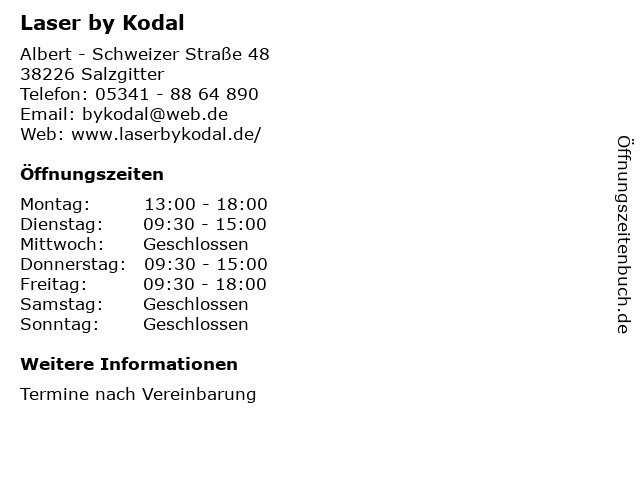 Laser by Kodal

Albert - Schweizer Straße 48
38226 Salzgitter
Telefon: 05341 - 88 64 890
Email: bykodal@web.de
Web: www.laserbykodal.de/

Öffnungszeiten

| Montag: | 13:00 - 18:00 |
|---|---|
| Dienstag: | 09:30 - 15:00 |
| Mittwoch: | Geschlossen |
| Donnerstag: | 09:30 - 15:00 |
| Freitag: | 09:30 - 18:00 |
| Samstag: | Geschlossen |
| Sonntag: | Geschlossen |

Weitere Informationen

Termine nach Vereinbarung

Öffnungszeitenbuch.de